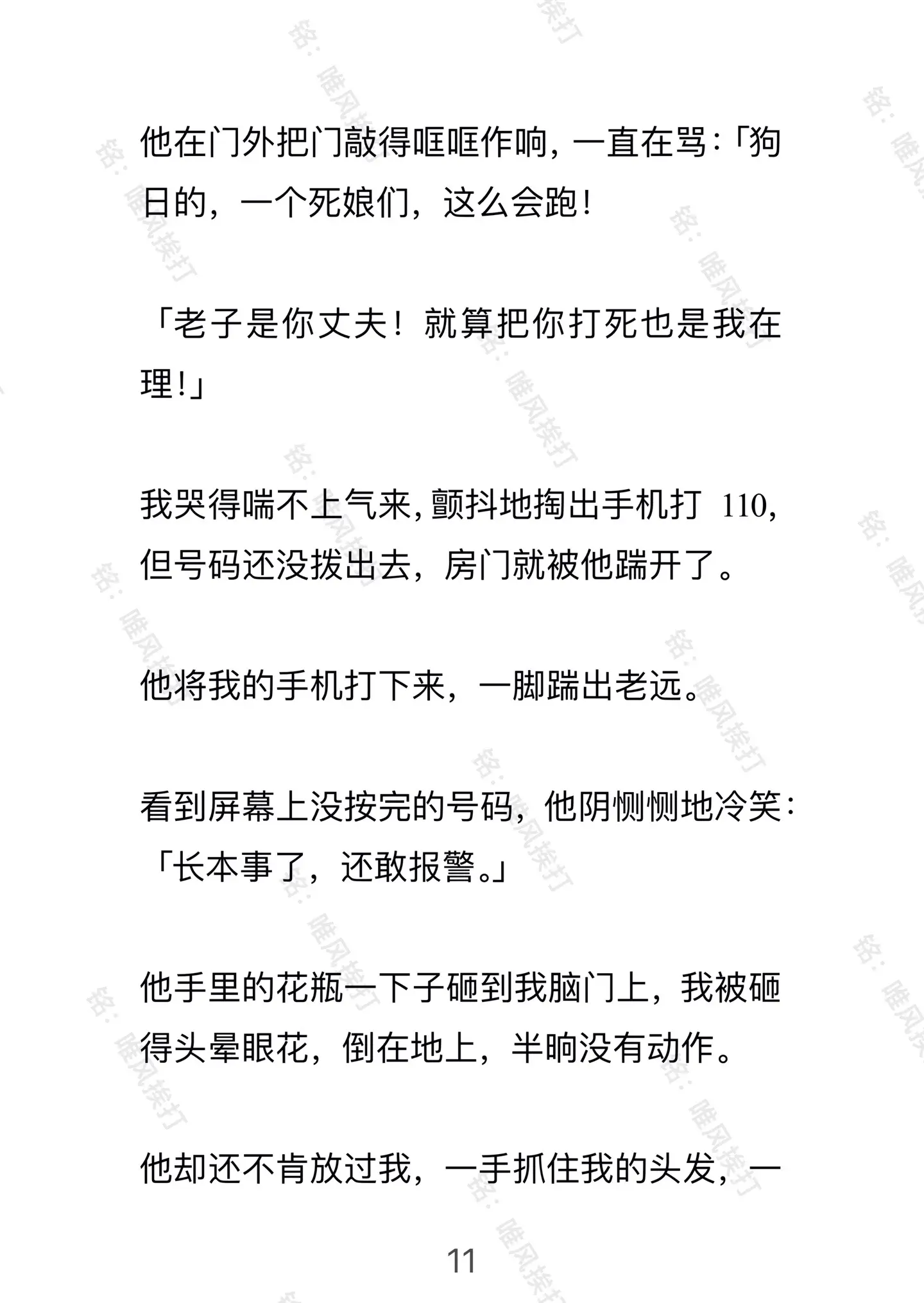 他在门外把门敲得哐哐作响，一直在骂：「狗日的，一个死娘们，这么会跑！

「老子是你丈夫！就算把你打死也是我在理！」

我哭得喘不上气来，颤抖地掏出手机打110，但号码还没拨出去，房门就被他踹开了。

他将我的手机打下来，一脚踹出老远。

看到屏幕上没按完的号码，他阴恻恻地冷笑：「长本事了，还敢报警。」

他手里的花瓶一下子砸到我脑门上，我被砸得头晕眼花，倒在地上，半晌没有动作。

他却还不肯放过我，一手抓住我的头发，一

11

铭：唯风挨打